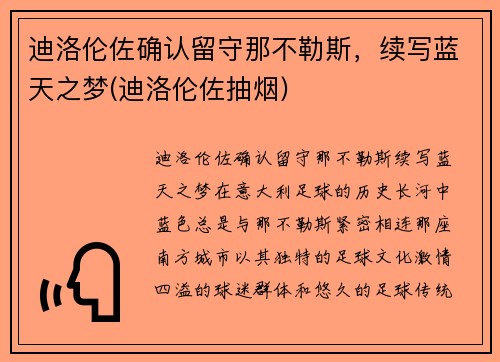 迪洛伦佐确认留守那不勒斯，续写蓝天之梦(迪洛伦佐抽烟)

迪洛伦佐确认留守那不勒斯续写蓝天之梦在意大利足球的历史长河中蓝色总是与那不勒斯紧密相连那座南方城市以其独特的足球文化激情四溢的球迷群体和悠久的足球传统